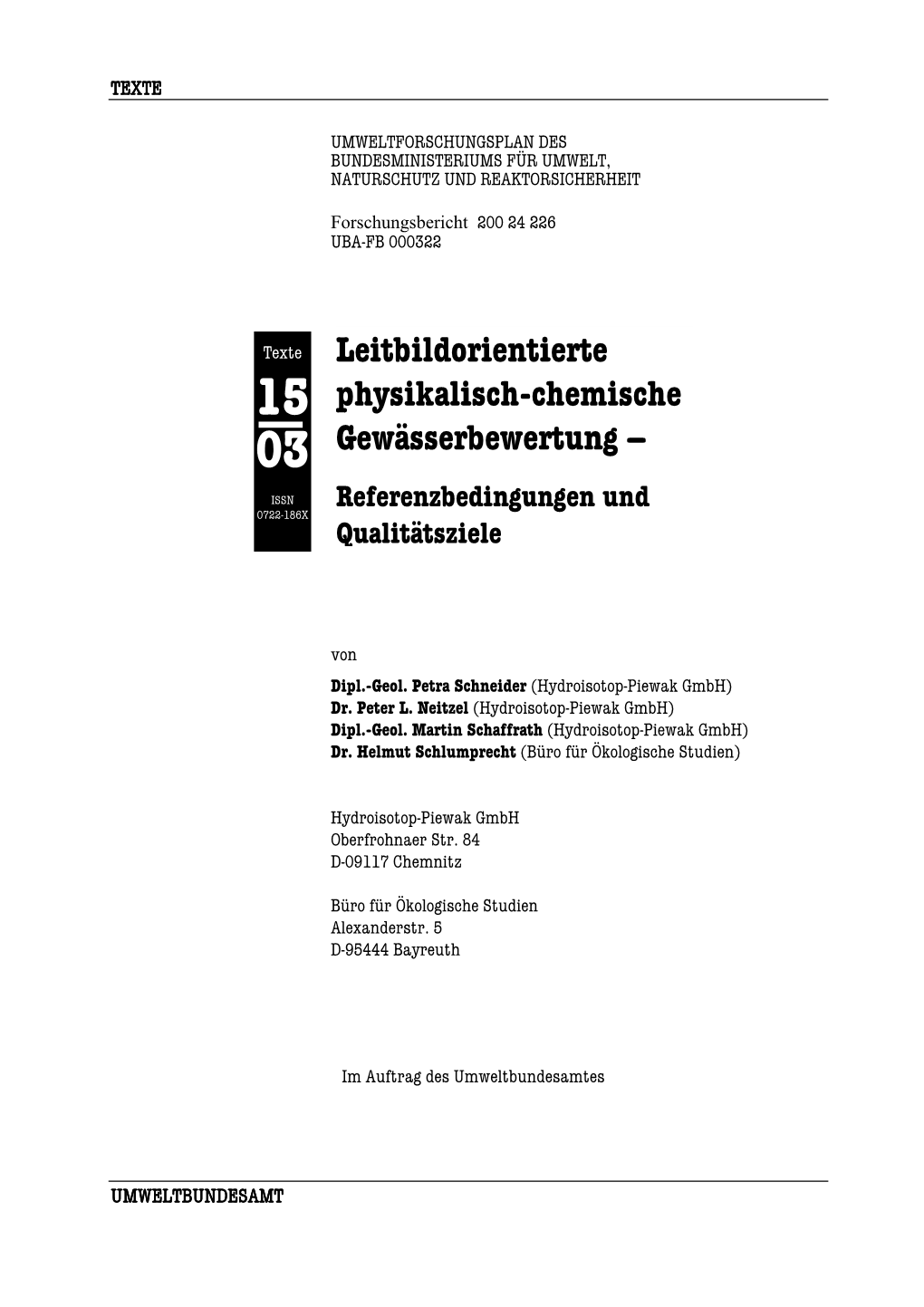 TEXTE

UMWELTFORSCHUNGSPLAN DES BUNDESMINISTERIUMS FÜR UMWELT, NATURSCHUTZ UND REAKTORSICHERHEIT

Forschungsbericht 200 24 226
UBA-FB 000322

Texte
15
03
ISSN
0722-186X

Leitbildorientierte physikalisch-chemische Gewässerbewertung –

Referenzbedingungen und Qualitätsziele

von

Dipl.-Geol. Petra Schneider (Hydroisotop-Piewak GmbH)
Dr. Peter L. Neitzel (Hydroisotop-Piewak GmbH)
Dipl.-Geol. Martin Schaffrath (Hydroisotop-Piewak GmbH)
Dr. Helmut Schlumprecht (Büro für Ökologische Studien)

Hydroisotop-Piewak GmbH
Oberfrohnaer Str. 84
D-09117 Chemnitz

Büro für Ökologische Studien
Alexanderstr. 5
D-95444 Bayreuth

Im Auftrag des Umweltbundesamtes

UMWELTBUNDESAMT